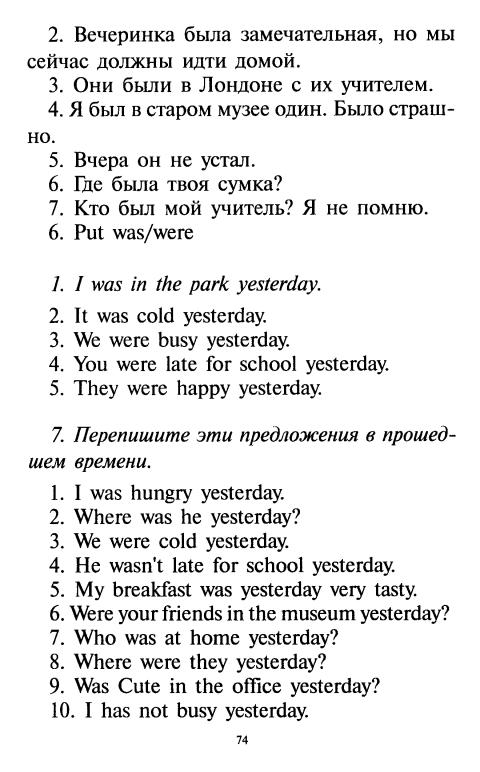 2. Вечеринка была замечательная, но мы сейчас должны идти домой.
3. Они были в Лондоне с их учителем.
4. Я был в старом музее один. Было страшно.
5. Вчера он не устал.
6. Где была твоя сумка?
7. Кто был мой учитель? Я не помню.
6. Put was/were

1. I was in the park yesterday.
2. It was cold yesterday.
3. We were busy yesterday.
4. You were late for school yesterday.
5. They were happy yesterday.

7. Перепишите эти предложения в прошедшем времени.
1. I was hungry yesterday.
2. Where was he yesterday?
3. We were cold yesterday.
4. He wasn't late for school yesterday.
5. My breakfast was yesterday very tasty.
6. Were your friends in the museum yesterday?
7. Who was at home yesterday?
8. Where were they yesterday?
9. Was Cute in the office yesterday?
10. I has not busy yesterday.

74